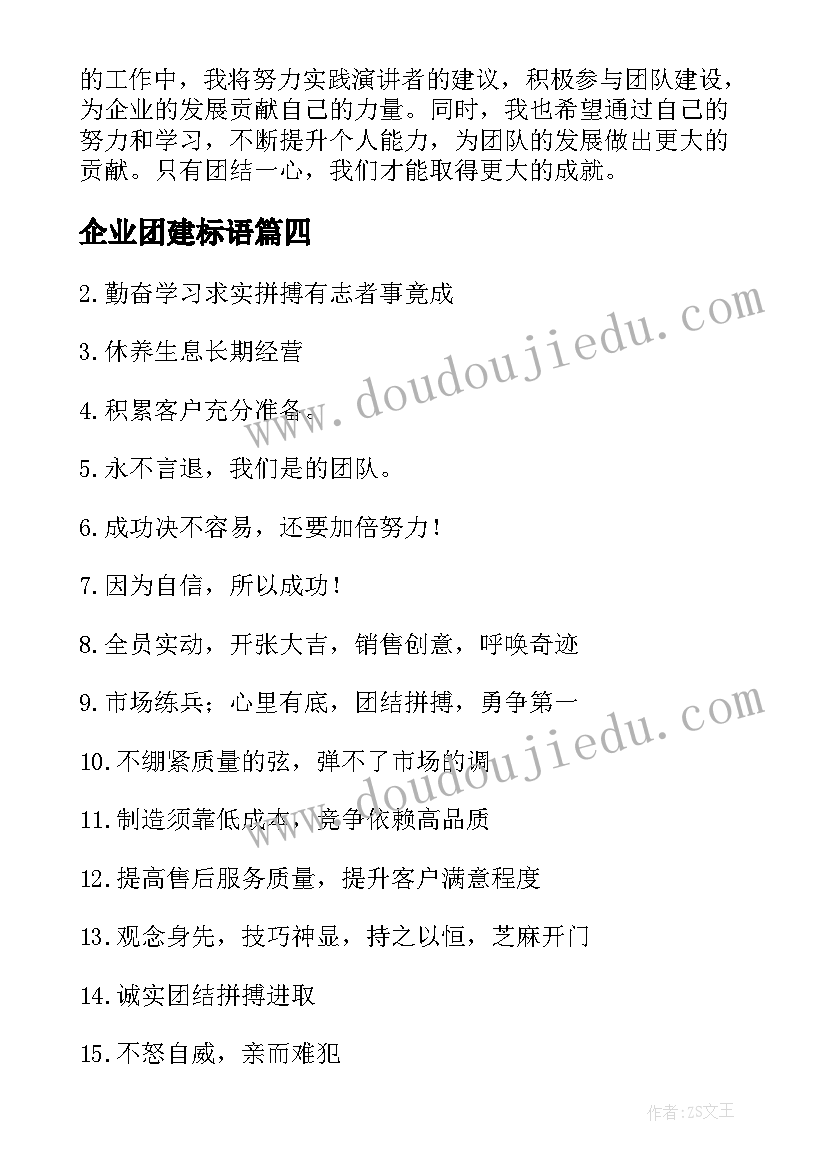 的工作中，我将努力实践演讲者的建议，积极参与团队建设，为企业的发展贡献自己的力量。同时，我也希望通过自己的努力和学习，不断提升个人能力，为团队的发展做出更大的贡献。只有团结一心，我们才能取得更大的成就。

企业团建标语篇四

2.勤奋学习求实拼搏有志者事竟成

3.休养生息长期经营

4.积累客户充分准备。

5.永不言退，我们是的团队。

6.成功决不容易，还要加倍努力！

7.因为自信，所以成功！

8.全员实动，开张大吉，销售创意，呼唤奇迹

9.市场练兵；心里有底，团结拼搏，勇争第一

10.不绷紧质量的弦，弹不了市场的调

11.制造须靠低成本，竞争依赖高品质

12.提高售后服务质量，提升客户满意程度

13.观念身先，技巧神显，持之以恒，芝麻开门

14.诚实团结拼搏进取

15.不怒自威，亲而难犯

www.doudoujiedu.com

www.doudoujiedu.com

作者：ZS文王